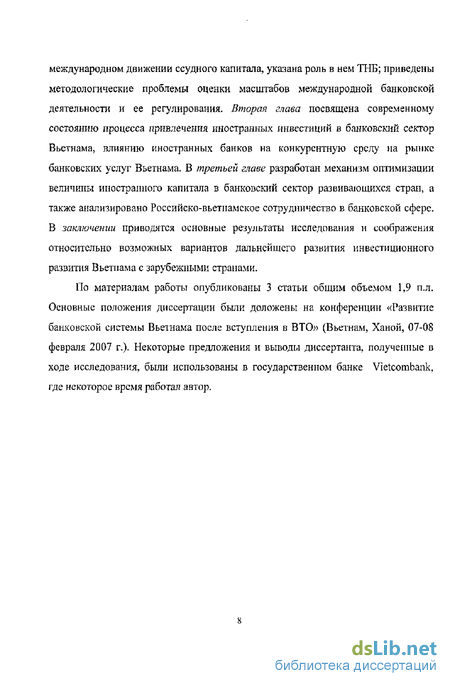 международном движении ссудного капитала, указана роль в нем ТНБ; приведены методологические проблемы оценки масштабов международной банковской деятельности и ее регулирования. Вторая глава посвящена современному состоянию процесса привлечения иностранных инвестиций в банковский сектор Вьетнама, влиянию иностранных банков на конкурентную среду на рынке банковских услуг Вьетнама. В третьей главе разработан механизм оптимизации величины иностранного капитала в банковский сектор развивающихся стран, а также анализировано Российско-вьетнамское сотрудничество в банковской сфере. В заключении приводятся основные результаты исследования и соображения относительно возможных вариантов дальнейшего развития инвестиционного развития Вьетнама с зарубежными странами.

По материалам работы опубликованы 3 статьи общим объемом 1,9 п.л. Основные положения диссертации были доложены на конференции «Развитие банковской системы Вьетнама после вступления в ВТО» (Вьетнам, Ханой, 07-08 февраля 2007 г.). Некоторые предложения и выводы диссертанта, полученные в ходе исследования, были использованы в государственном банке Vietcombank, где некоторое время работал автор.

8

dsLib.net
библиотека диссертаций